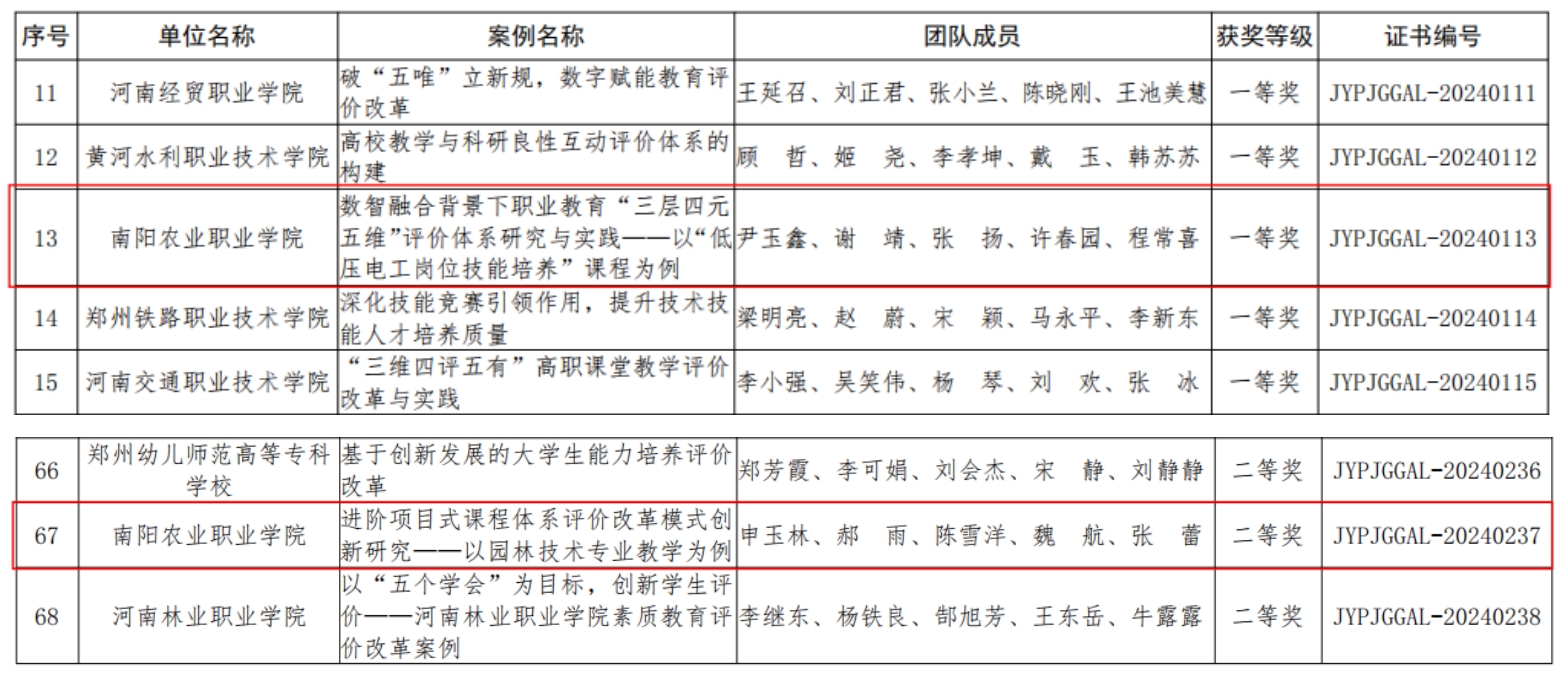 | 序号 | 单位名称 | 案例名称 | 团队成员 | 获奖等级 | 证书编号 |
|---|---|---|---|---|---|
| 11 | 河南经贸职业学院 | 破“五唯”立新规，数字赋能教育评价改革 | 王延召、刘正君、张小兰、陈晓刚、王池美慧 | 一等奖 | JYPJGGAL-20240111 |
| 12 | 黄河水利职业技术学院 | 高校教学与科研良性互动评价体系的构建 | 顾　哲、姬　尧、李孝坤、戴　玉、韩苏苏 | 一等奖 | JYPJGGAL-20240112 |
| 13 | 南阳农业职业学院 | 数智融合背景下职业教育“三层四元五维”评价体系研究与实践——以“低压电工岗位技能培养”课程为例 | 尹玉鑫、谢　靖、张　扬、许春园、程常喜 | 一等奖 | JYPJGGAL-20240113 |
| 14 | 郑州铁路职业技术学院 | 深化技能竞赛引领作用，提升技术技能人才培养质量 | 梁明亮、赵　蔚、宋　颖、马永平、李新东 | 一等奖 | JYPJGGAL-20240114 |
| 15 | 河南交通职业技术学院 | “三维四评五有”高职课堂教学评价改革与实践 | 李小强、吴笑伟、杨　琴、刘　欢、张　冰 | 一等奖 | JYPJGGAL-20240115 |

| 66 | 郑州幼儿师范高等专科学校 | 基于创新发展的大学生能力培养评价改革 | 郑芳霞、李可娟、刘会杰、宋　静、刘静静 | 二等奖 | JYPJGGAL-20240236 |
|---|---|---|---|---|---|
| 67 | 南阳农业职业学院 | 进阶项目式课程体系评价改革模式创新研究——以园林技术专业教学为例 | 申玉林、郝　雨、陈雪洋、魏　航、张　蕾 | 二等奖 | JYPJGGAL-20240237 |
| 68 | 河南林业职业学院 | 以“五个学会”为目标，创新学生评价——河南林业职业学院素质教育评价改革案例 | 李继东、杨铁良、郜旭芳、王东岳、牛露露 | 二等奖 | JYPJGGAL-20240238 |